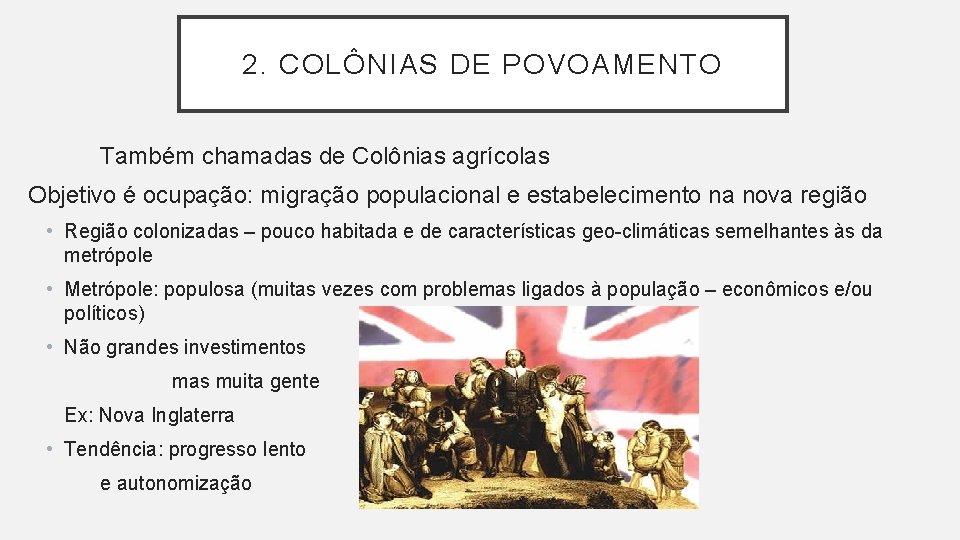 2. COLÔNIAS DE POVOAMENTO

Também chamadas de Colônias agrícolas

Objetivo é ocupação: migração populacional e estabelecimento na nova região

• Região colonizadas – pouco habitada e de características geo-climáticas semelhantes às da metrópole

• Metrópole: populosa (muitas vezes com problemas ligados à população – econômicos e/ou políticos)

• Não grandes investimentos

mas muita gente

Ex: Nova Inglaterra

• Tendência: progresso lento

e autonomização